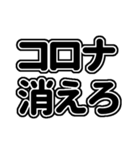 コロナ
消えろ